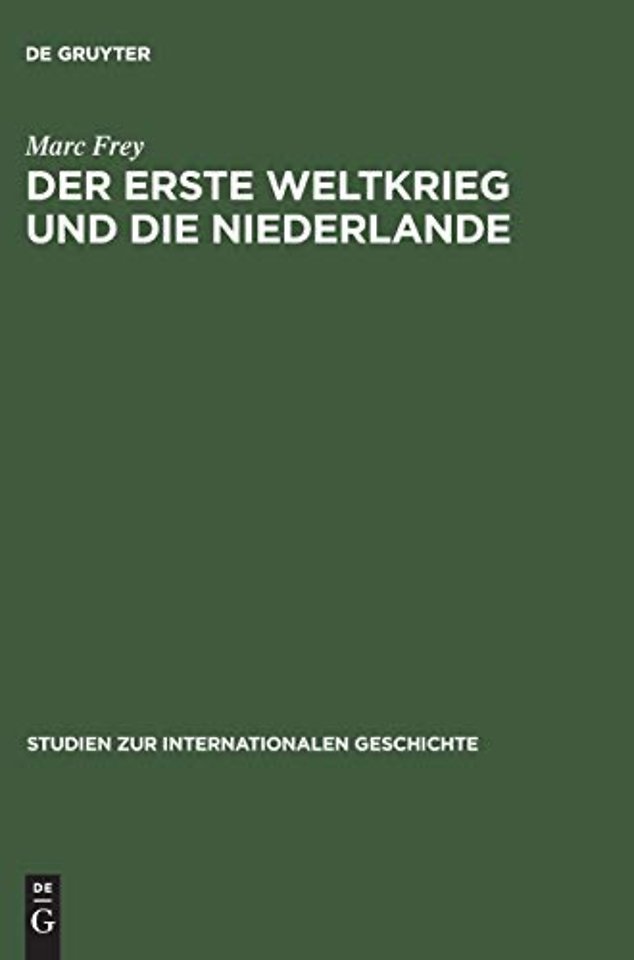 DE GRUYTER

Marc Frey

DER ERSTE WELTKRIEG UND DIE NIEDERLANDE

STUDIEN ZUR INTERNATIONALEN GESCHICHTE

DE G